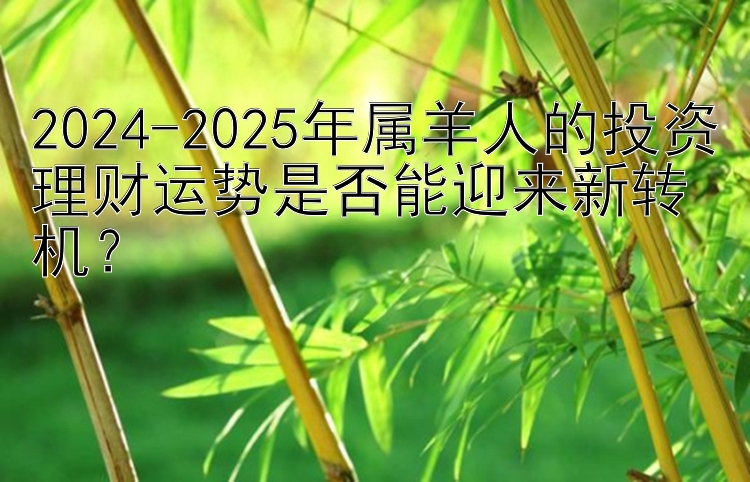 2024-2025年属羊人的投资理财运势是否能迎来新转机？